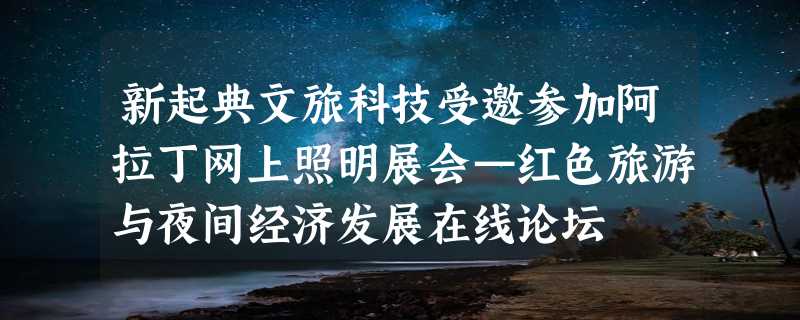 新起典文旅科技受邀参加阿拉丁网上照明展会—红色旅游与夜间经济发展在线论坛